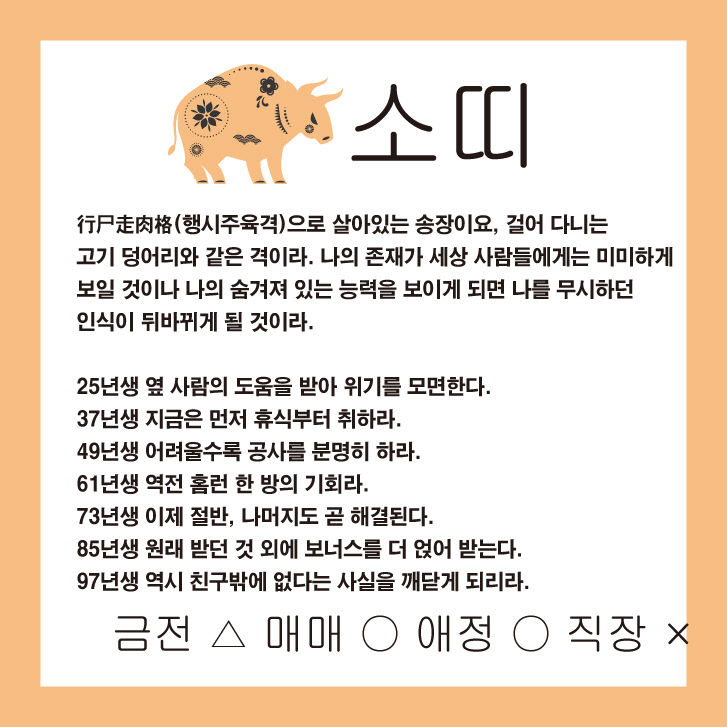 소띠

行尸走肉格(행시주육격)으로 살아있는 송장이요, 걸어 다니는 고기 덩어리와 같은 격이라. 나의 존재가 세상 사람들에게는 미미하게 보일 것이나 나의 숨겨져 있는 능력을 보이게 되면 나를 무시하던 인식이 뒤바뀌게 될 것이라.

25년생 옆 사람의 도움을 받아 위기를 모면한다.
37년생 지금은 먼저 휴식부터 취하라.
49년생 어려울수록 공사를 분명히 하라.
61년생 역전 홈런 한 방의 기회라.
73년생 이제 절반, 나머지도 곧 해결된다.
85년생 원래 받던 것 외에 보너스를 더 얹어 받는다.
97년생 역시 친구밖에 없다는 사실을 깨닫게 되리라.

금전 △ 매매 ○ 애정 ○ 직장 ×